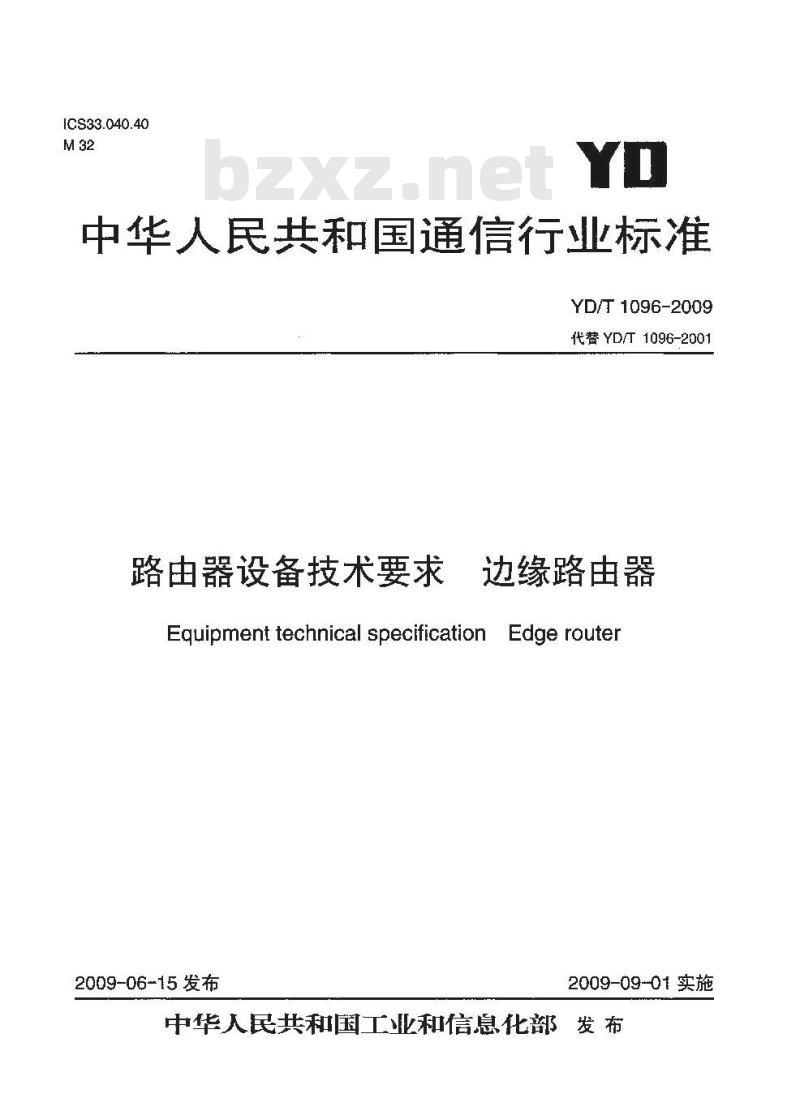 ICS33.040.40
M 32

bzxz.net

YD

中华人民共和国通信行业标准

YD/T 1096-2009
代替 YD/T 1096-2001

路由器设备技术要求　边缘路由器

Equipment technical specification　Edge router

2009-06-15 发布

2009-09-01 实施

中华人民共和国工业和信息化部　发布